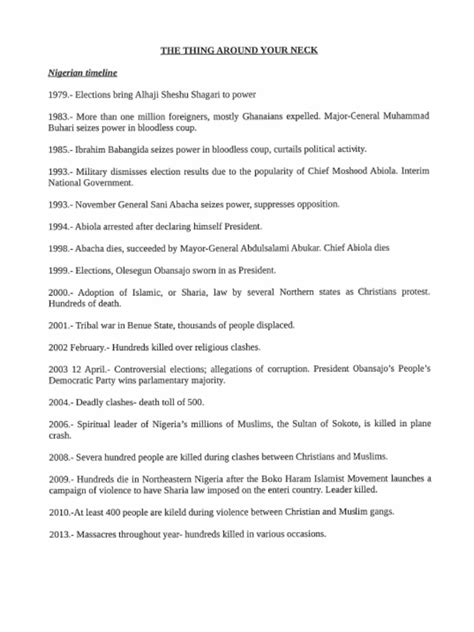 THE THING AROUND YOUR NECK

Nigerian timeline

1979.- Elections bring Alhaji Sheshu Shagari to power

1983.- More than one million foreigners, mostly Ghanaians expelled. Major-Ceneral Muhammad Buhari seizes power in bloodless coup.

1985.- Ibrahim Babangida seizes power in bloodless coup, curtails political activity.

1993.- Military dismisses election results due to the popularity of Chief Moshood Abiola. Interim National Government.

1993.- November General Sani Abacha seizes power, suppresses opposition.

1994.- Abiola arrested after declaring himself President.

1998.- Abacha dies, succeeded by Mayor-General Abdulsalami Abukar. Chief Abiola dies

1999.- Elections, Olesegun Obansajo sworn in as President.

2000.- Adoption of Islamic, or Sharia, law by several Northern states as Christians protest. Hundreds of death.

2001.- Tribal war in Benue State, thousands of people displaced.

2002 February.- Hundreds killed over religious clashes.

2003 12 April.- Controversial elections; allegations of corruption. President Obansajo's People's Democratic Party wins parlamentary majority.

2004.- Deadly clashes- death toll of 500.

2006.- Spiritual leader of Nigeria's millions of Muslims, the Sultan of Sokoto, is killed in plane crash.

2008.- Severa hundred people are killed during clashes between Christians and Muslims.

2009.- Hundreds die in Northeastern Nigeria after the Boko Haram Islamist Movement launches a campaign of violence to have Sharia law imposed on the enteri country. Leader killed.

2010.-At least 400 people are kileld during violence between Christian and Muslim gangs.

2013.- Massacres throughout year- hundreds killed in various occasions.